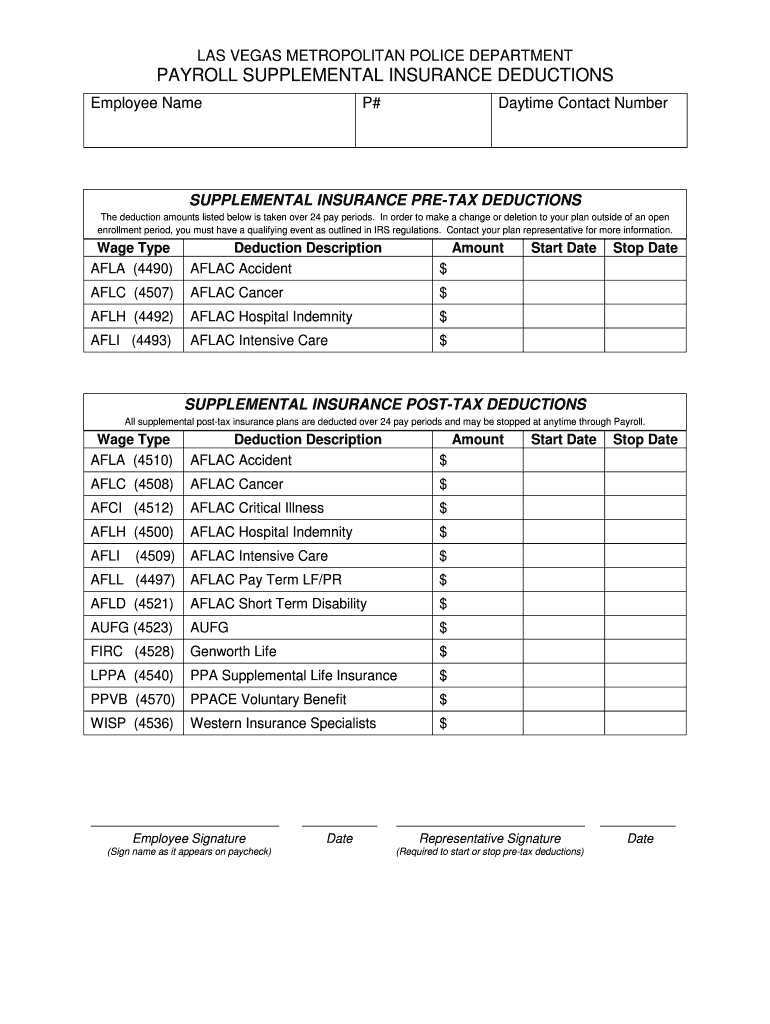 LAS VEGAS METROPOLITAN POLICE DEPARTMENT
PAYROLL SUPPLEMENTAL INSURANCE DEDUCTIONS

| Employee Name | P# | Daytime Contact Number |
|---|---|---|
| | | |

SUPPLEMENTAL INSURANCE PRE-TAX DEDUCTIONS

The deduction amounts listed below is taken over 24 pay periods. In order to make a change or deletion to your plan outside of an open enrollment period, you must have a qualifying event as outlined in IRS regulations. Contact your plan representative for more information.

| Wage Type | Deduction Description | Amount | Start Date | Stop Date |
|---|---|---|---|---|
| AFLA (4490) | AFLAC Accident | $ | | |
| AFLC (4507) | AFLAC Cancer | $ | | |
| AFLH (4492) | AFLAC Hospital Indemnity | $ | | |
| AFLI (4493) | AFLAC Intensive Care | $ | | |

SUPPLEMENTAL INSURANCE POST-TAX DEDUCTIONS

All supplemental post-tax insurance plans are deducted over 24 pay periods and may be stopped at anytime through Payroll.

| Wage Type | Deduction Description | Amount | Start Date | Stop Date |
|---|---|---|---|---|
| AFLA (4510) | AFLAC Accident | $ | | |
| AFLC (4508) | AFLAC Cancer | $ | | |
| AFCI (4512) | AFLAC Critical Illness | $ | | |
| AFLH (4500) | AFLAC Hospital Indemnity | $ | | |
| AFLI (4509) | AFLAC Intensive Care | $ | | |
| AFLL (4497) | AFLAC Pay Term LF/PR | $ | | |
| AFLD (4521) | AFLAC Short Term Disability | $ | | |
| AUFG (4523) | AUFG | $ | | |
| FIRC (4528) | Genworth Life | $ | | |
| LPPA (4540) | PPA Supplemental Life Insurance | $ | | |
| PPVB (4570) | PPACE Voluntary Benefit | $ | | |
| WISP (4536) | Western Insurance Specialists | $ | | |

Employee Signature
(Sign name as it appears on paycheck)

Date

Representative Signature
(Required to start or stop pre-tax deductions)

Date